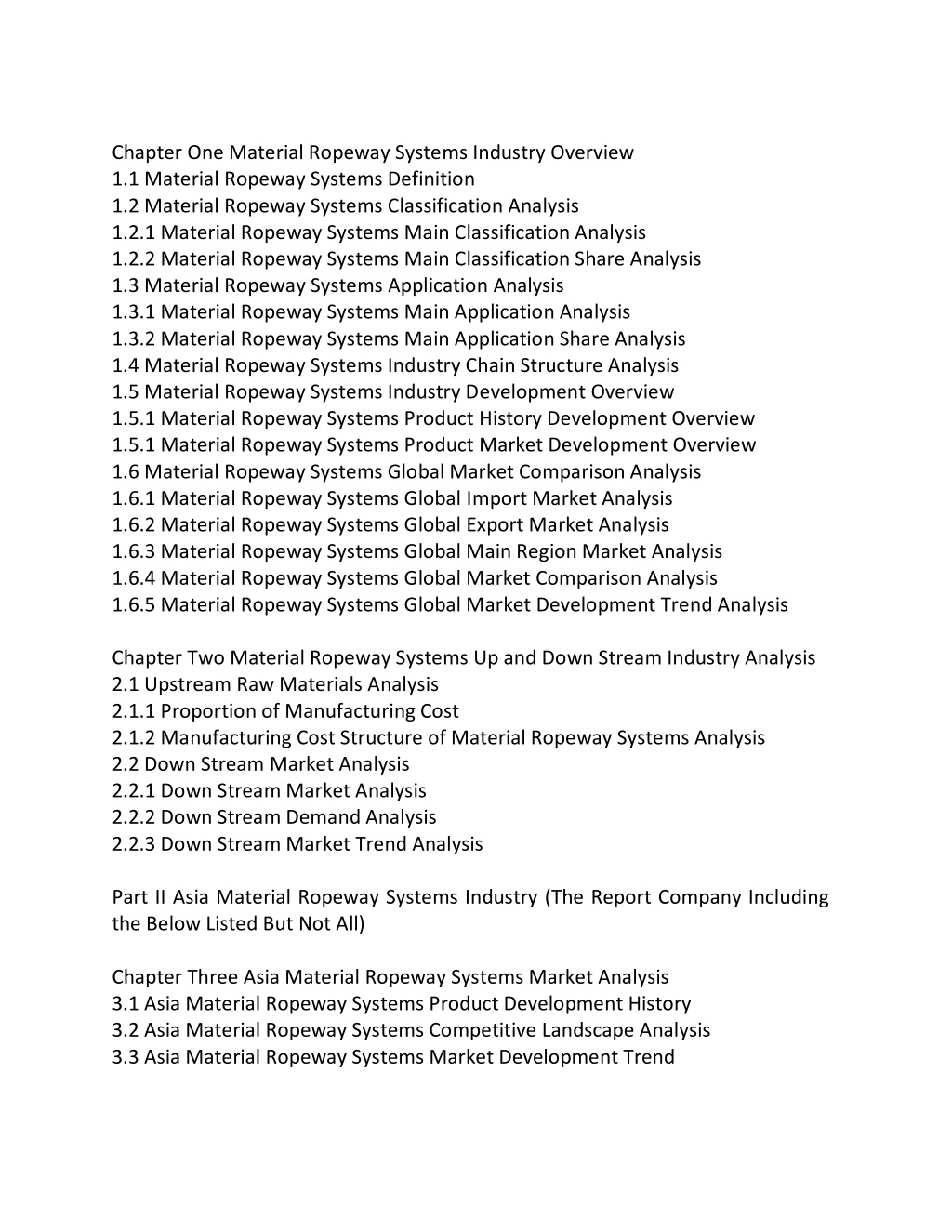 Chapter One Material Ropeway Systems Industry Overview
1.1 Material Ropeway Systems Definition
1.2 Material Ropeway Systems Classification Analysis
1.2.1 Material Ropeway Systems Main Classification Analysis
1.2.2 Material Ropeway Systems Main Classification Share Analysis
1.3 Material Ropeway Systems Application Analysis
1.3.1 Material Ropeway Systems Main Application Analysis
1.3.2 Material Ropeway Systems Main Application Share Analysis
1.4 Material Ropeway Systems Industry Chain Structure Analysis
1.5 Material Ropeway Systems Industry Development Overview
1.5.1 Material Ropeway Systems Product History Development Overview
1.5.1 Material Ropeway Systems Product Market Development Overview
1.6 Material Ropeway Systems Global Market Comparison Analysis
1.6.1 Material Ropeway Systems Global Import Market Analysis
1.6.2 Material Ropeway Systems Global Export Market Analysis
1.6.3 Material Ropeway Systems Global Main Region Market Analysis
1.6.4 Material Ropeway Systems Global Market Comparison Analysis
1.6.5 Material Ropeway Systems Global Market Development Trend Analysis

Chapter Two Material Ropeway Systems Up and Down Stream Industry Analysis
2.1 Upstream Raw Materials Analysis
2.1.1 Proportion of Manufacturing Cost
2.1.2 Manufacturing Cost Structure of Material Ropeway Systems Analysis
2.2 Down Stream Market Analysis
2.2.1 Down Stream Market Analysis
2.2.2 Down Stream Demand Analysis
2.2.3 Down Stream Market Trend Analysis

Part II Asia Material Ropeway Systems Industry (The Report Company Including the Below Listed But Not All)

Chapter Three Asia Material Ropeway Systems Market Analysis
3.1 Asia Material Ropeway Systems Product Development History
3.2 Asia Material Ropeway Systems Competitive Landscape Analysis
3.3 Asia Material Ropeway Systems Market Development Trend